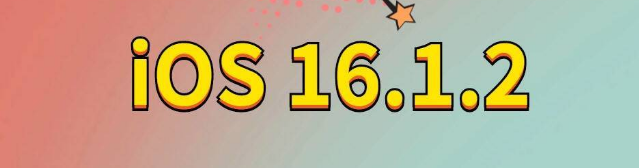 iOS 16.1.2